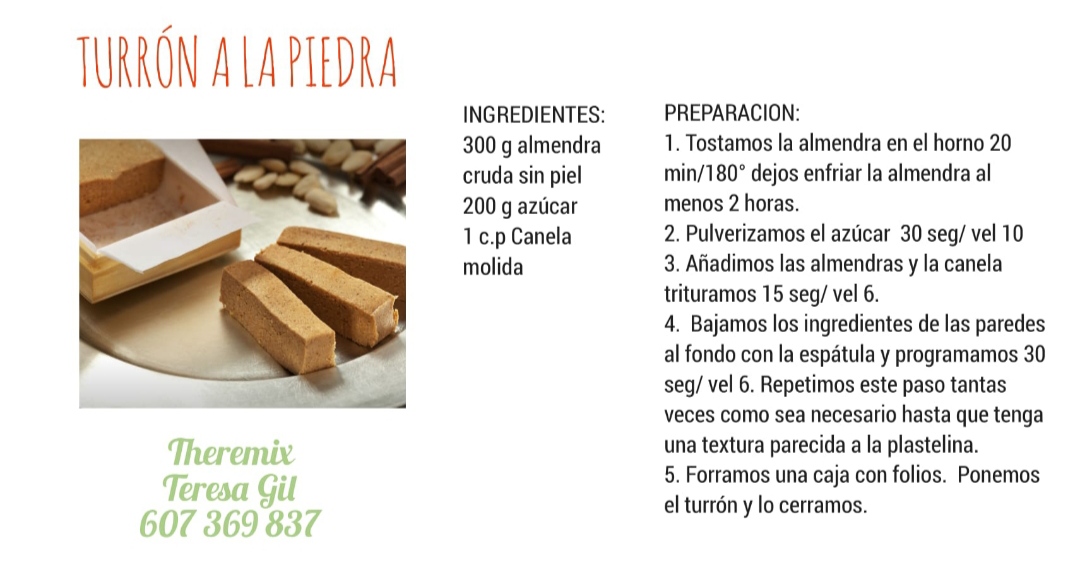 TURRÓN A LA PIEDRA

Theremix
Teresa Gil
607 369 837

INGREDIENTES:
300 g almendra cruda sin piel
200 g azúcar
1 c.p Canela molida

PREPARACION:
1. Tostamos la almendra en el horno 20 min/180° dejos enfriar la almendra al menos 2 horas.
2. Pulverizamos el azúcar 30 seg/ vel 10
3. Añadimos las almendras y la canela trituramos 15 seg/ vel 6.
4. Bajamos los ingredientes de las paredes al fondo con la espátula y programamos 30 seg/ vel 6. Repetimos este paso tantas veces como sea necesario hasta que tenga una textura parecida a la plastelina.
5. Forramos una caja con folios. Ponemos el turrón y lo cerramos.